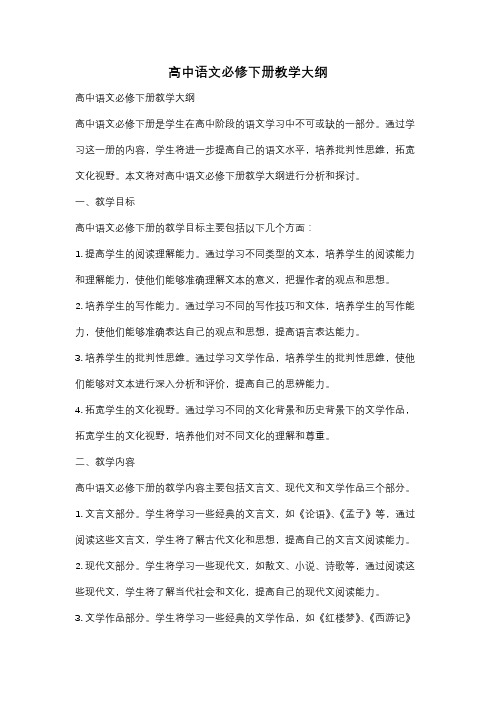 高中语文必修下册教学大纲

高中语文必修下册教学大纲

高中语文必修下册是学生在高中阶段的语文学习中不可或缺的一部分。通过学习这一册的内容，学生将进一步提高自己的语文水平，培养批判性思维，拓宽文化视野。本文将对高中语文必修下册教学大纲进行分析和探讨。

一、教学目标

高中语文必修下册的教学目标主要包括以下几个方面：

1. 提高学生的阅读理解能力。通过学习不同类型的文本，培养学生的阅读能力和理解能力，使他们能够准确理解文本的意义，把握作者的观点和思想。

2. 培养学生的写作能力。通过学习不同的写作技巧和文体，培养学生的写作能力，使他们能够准确表达自己的观点和思想，提高语言表达能力。

3. 培养学生的批判性思维。通过学习文学作品，培养学生的批判性思维，使他们能够对文本进行深入分析和评价，提高自己的思辨能力。

4. 拓宽学生的文化视野。通过学习不同的文化背景和历史背景下的文学作品，拓宽学生的文化视野，培养他们对不同文化的理解和尊重。

二、教学内容

高中语文必修下册的教学内容主要包括文言文、现代文和文学作品三个部分。

1. 文言文部分。学生将学习一些经典的文言文，如《论语》、《孟子》等，通过阅读这些文言文，学生将了解古代文化和思想，提高自己的文言文阅读能力。

2. 现代文部分。学生将学习一些现代文，如散文、小说、诗歌等，通过阅读这些现代文，学生将了解当代社会和文化，提高自己的现代文阅读能力。

3. 文学作品部分。学生将学习一些经典的文学作品，如《红楼梦》、《西游记》